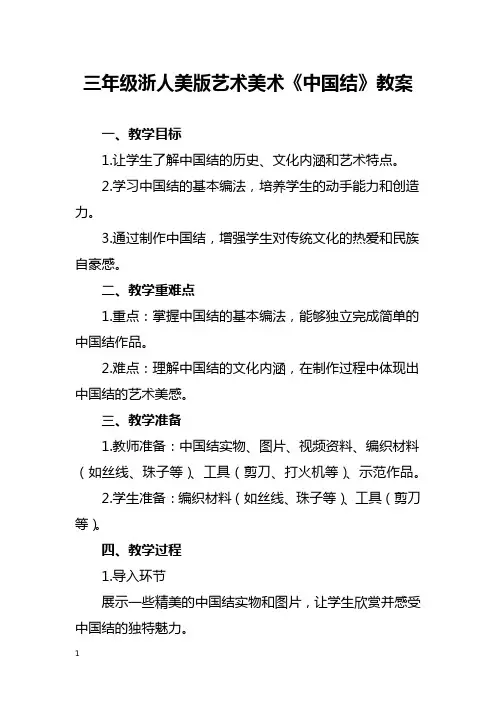 三年级浙人美版艺术美术《中国结》教案

一、教学目标

1.让学生了解中国结的历史、文化内涵和艺术特点。

2.学习中国结的基本编法，培养学生的动手能力和创造力。

3.通过制作中国结，增强学生对传统文化的热爱和民族自豪感。

二、教学重难点

1.重点：掌握中国结的基本编法，能够独立完成简单的中国结作品。

2.难点：理解中国结的文化内涵，在制作过程中体现出中国结的艺术美感。

三、教学准备

1.教师准备：中国结实物、图片、视频资料、编织材料（如丝线、珠子等）、工具（剪刀、打火机等）、示范作品。

2.学生准备：编织材料（如丝线、珠子等）、工具（剪刀等）。

四、教学过程

1.导入环节

展示一些精美的中国结实物和图片，让学生欣赏并感受中国结的独特魅力。

1